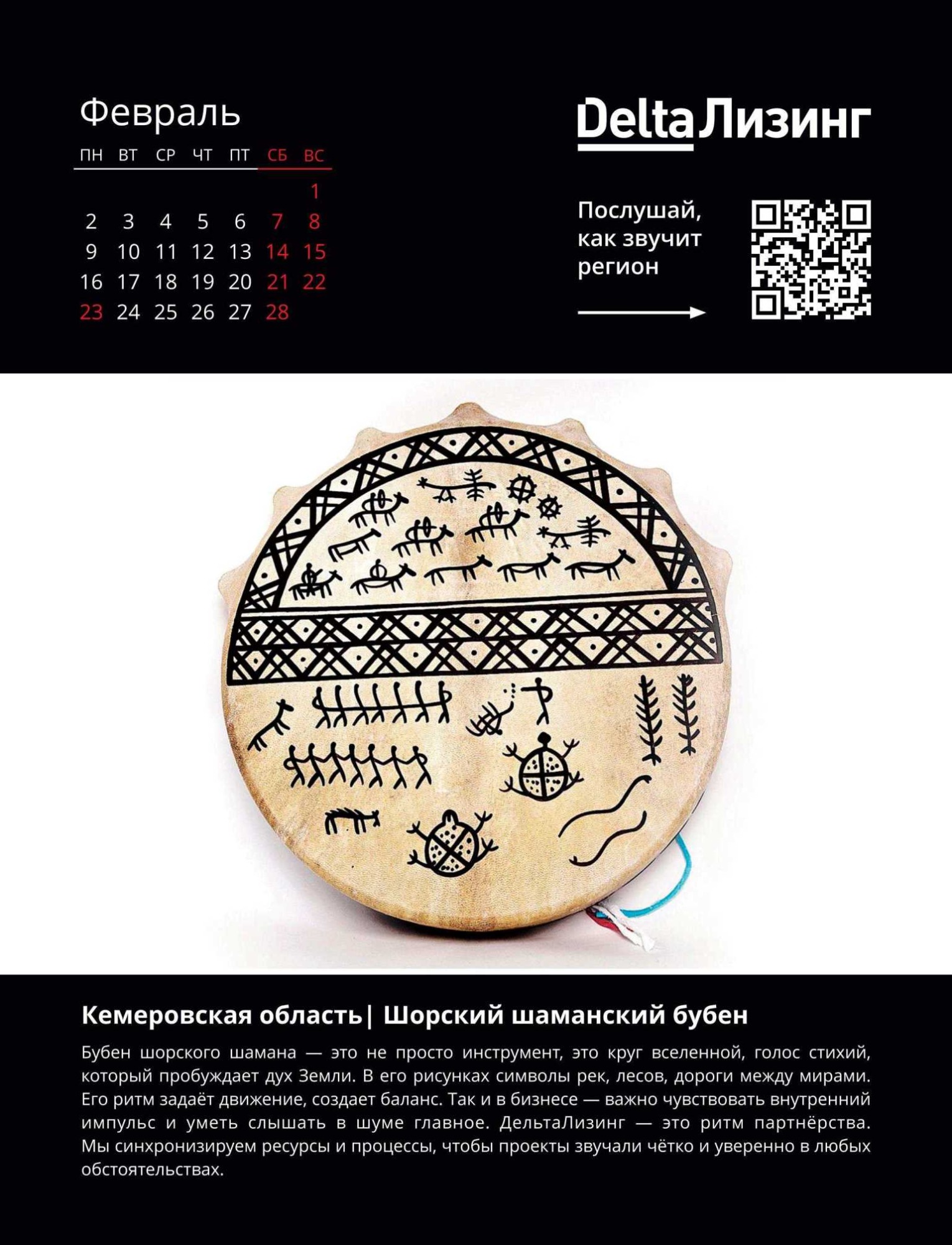 Февраль

| ПН | ВТ | СР | ЧТ | ПТ | СБ | ВС |
|---|---|---|---|---|---|---|
| | | | | | | 1 |
| 2 | 3 | 4 | 5 | 6 | 7 | 8 |
| 9 | 10 | 11 | 12 | 13 | 14 | 15 |
| 16 | 17 | 18 | 19 | 20 | 21 | 22 |
| 23 | 24 | 25 | 26 | 27 | 28 | |

Delta Лизинг

Послушай, как звучит регион

Кемеровская область| Шорский шаманский бубен

Бубен шорского шамана — это не просто инструмент, это круг вселенной, голос стихий, который пробуждает дух Земли. В его рисунках символы рек, лесов, дороги между мирами. Его ритм задаёт движение, создает баланс. Так и в бизнесе — важно чувствовать внутренний импульс и уметь слышать в шуме главное. ДельтаЛизинг — это ритм партнёрства. Мы синхронизируем ресурсы и процессы, чтобы проекты звучали чётко и уверенно в любых обстоятельствах.